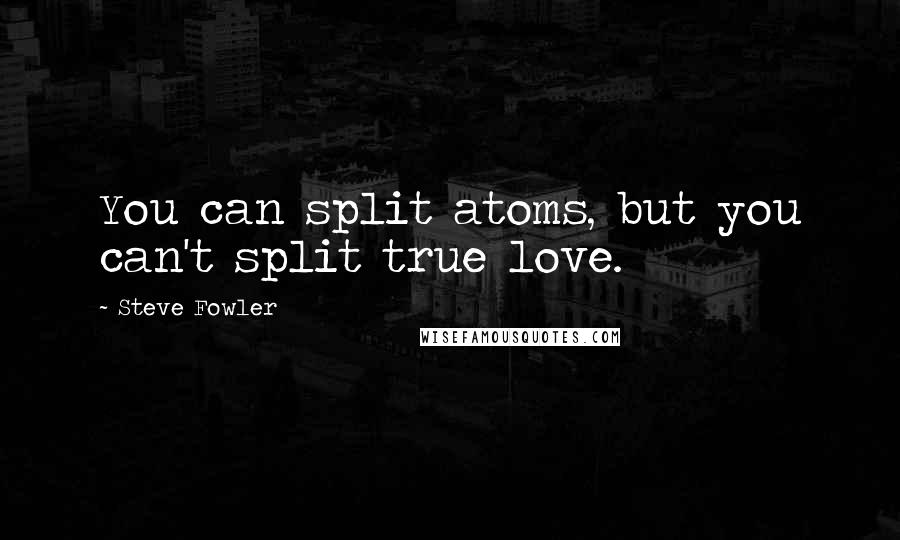 You can split atoms, but you can't split true love.

~ Steve Fowler

WISEFAMOUSQUOTES.COM